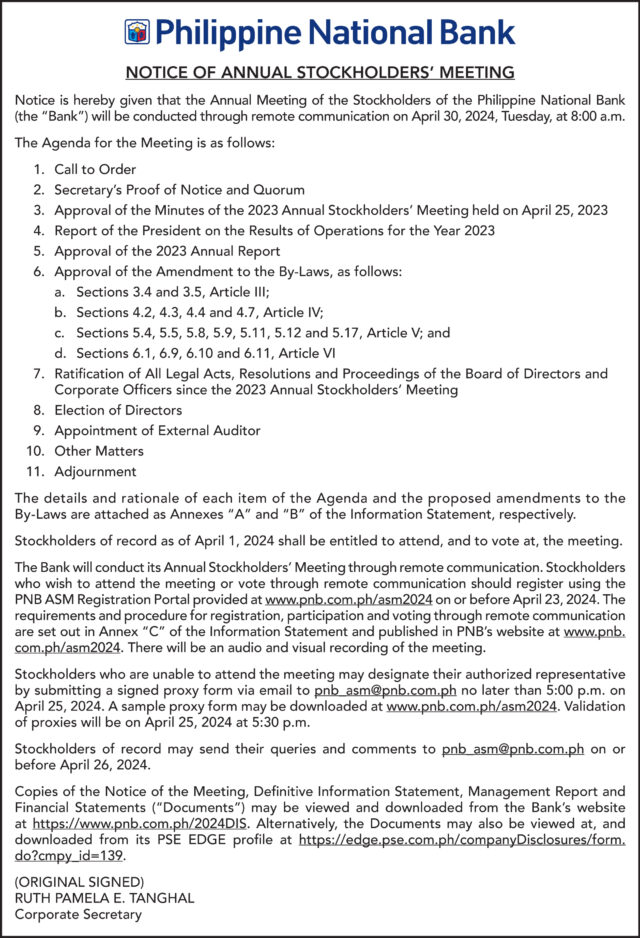 Philippine National Bank

NOTICE OF ANNUAL STOCKHOLDERS' MEETING

Notice is hereby given that the Annual Meeting of the Stockholders of the Philippine National Bank (the "Bank") will be conducted through remote communication on April 30, 2024, Tuesday, at 8:00 a.m.

The Agenda for the Meeting is as follows:

1. Call to Order
2. Secretary's Proof of Notice and Quorum
3. Approval of the Minutes of the 2023 Annual Stockholders' Meeting held on April 25, 2023
4. Report of the President on the Results of Operations for the Year 2023
5. Approval of the 2023 Annual Report
6. Approval of the Amendment to the By-Laws, as follows:
a. Sections 3.4 and 3.5, Article III;
b. Sections 4.2, 4.3, 4.4 and 4.7, Article IV;
c. Sections 5.4, 5.5, 5.8, 5.9, 5.11, 5.12 and 5.17, Article V; and
d. Sections 6.1, 6.9, 6.10 and 6.11, Article VI
7. Ratification of All Legal Acts, Resolutions and Proceedings of the Board of Directors and Corporate Officers since the 2023 Annual Stockholders' Meeting
8. Election of Directors
9. Appointment of External Auditor
10. Other Matters
11. Adjournment

The details and rationale of each item of the Agenda and the proposed amendments to the By-Laws are attached as Annexes "A" and "B" of the Information Statement, respectively.

Stockholders of record as of April 1, 2024 shall be entitled to attend, and to vote at, the meeting.

The Bank will conduct its Annual Stockholders' Meeting through remote communication. Stockholders who wish to attend the meeting or vote through remote communication should register using the PNB ASM Registration Portal provided at www.pnb.com.ph/asm2024 on or before April 23, 2024. The requirements and procedure for registration, participation and voting through remote communication are set out in Annex "C" of the Information Statement and published in PNB's website at www.pnb.com.ph/asm2024. There will be an audio and visual recording of the meeting.

Stockholders who are unable to attend the meeting may designate their authorized representative by submitting a signed proxy form via email to pnb_asm@pnb.com.ph no later than 5:00 p.m. on April 25, 2024. A sample proxy form may be downloaded at www.pnb.com.ph/asm2024. Validation of proxies will be on April 25, 2024 at 5:30 p.m.

Stockholders of record may send their queries and comments to pnb_asm@pnb.com.ph on or before April 26, 2024.

Copies of the Notice of the Meeting, Definitive Information Statement, Management Report and Financial Statements ("Documents") may be viewed and downloaded from the Bank's website at https://www.pnb.com.ph/2024DIS. Alternatively, the Documents may also be viewed at, and downloaded from its PSE EDGE profile at https://edge.pse.com.ph/companyDisclosures/form.do?cmpy_id=139.

(ORIGINAL SIGNED)
RUTH PAMELA E. TANGHAL
Corporate Secretary